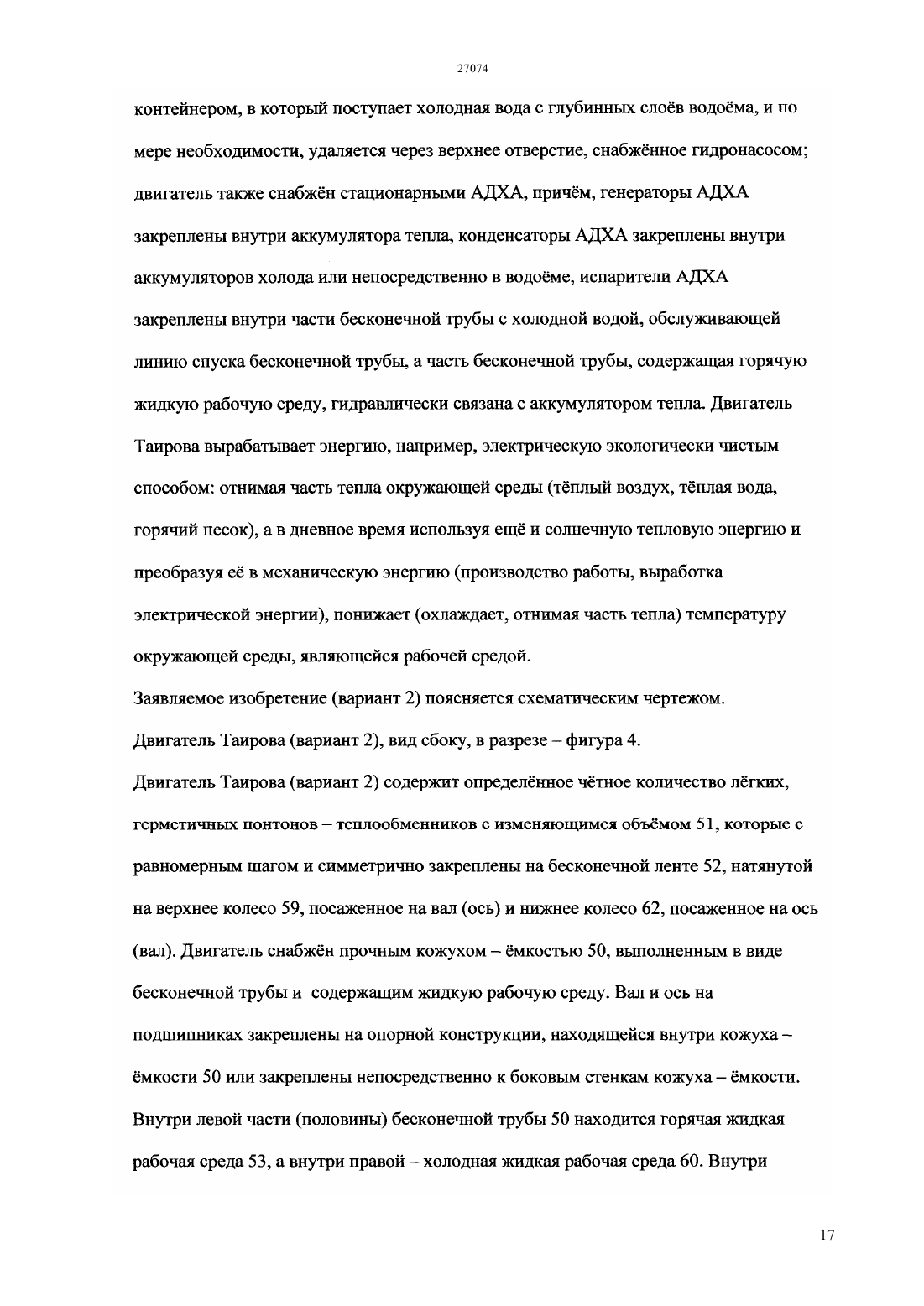 27074

контейнером, в который поступает холодная вода с глубинных слоёв водоёма, и по мере необходимости, удаляется через верхнее отверстие, снабжённое гидронасосом; двигатель также снабжён стационарными АДХА, причём, генераторы АДХА закреплены внутри аккумулятора тепла, конденсаторы АДХА закреплены внутри аккумуляторов холода или непосредственно в водоёме, испарители АДХА закреплены внутри части бесконечной трубы с холодной водой, обслуживающей линию спуска бесконечной трубы, а часть бесконечной трубы, содержащая горячую жидкую рабочую среду, гидравлически связана с аккумулятором тепла. Двигатель Таирова вырабатывает энергию, например, электрическую экологически чистым способом: отнимая часть тепла окружающей среды (тёплый воздух, тёплая вода, горячий песок), а в дневное время используя ещё и солнечную тепловую энергию и преобразуя её в механическую энергию (производство работы, выработка электрической энергии), понижает (охлаждает, отнимая часть тепла) температуру окружающей среды, являющейся рабочей средой.

Заявляемое изобретение (вариант 2) поясняется схематическим чертежом.

Двигатель Таирова (вариант 2), вид сбоку, в разрезе – фигура 4.

Двигатель Таирова (вариант 2) содержит определённое чётное количество лёгких, герметичных понтонов – теплообменников с изменяющимся объёмом 51, которые с равномерным шагом и симметрично закреплены на бесконечной ленте 52, натянутой на верхнее колесо 59, посаженное на вал (ось) и нижнее колесо 62, посаженное на ось (вал). Двигатель снабжён прочным кожухом – ёмкостью 50, выполненным в виде бесконечной трубы и содержащим жидкую рабочую среду. Вал и ось на подшипниках закреплены на опорной конструкции, находящейся внутри кожуха – ёмкости 50 или закреплены непосредственно к боковым стенкам кожуха – ёмкости. Внутри левой части (половины) бесконечной трубы 50 находится горячая жидкая рабочая среда 53, а внутри правой – холодная жидкая рабочая среда 60. Внутри

17